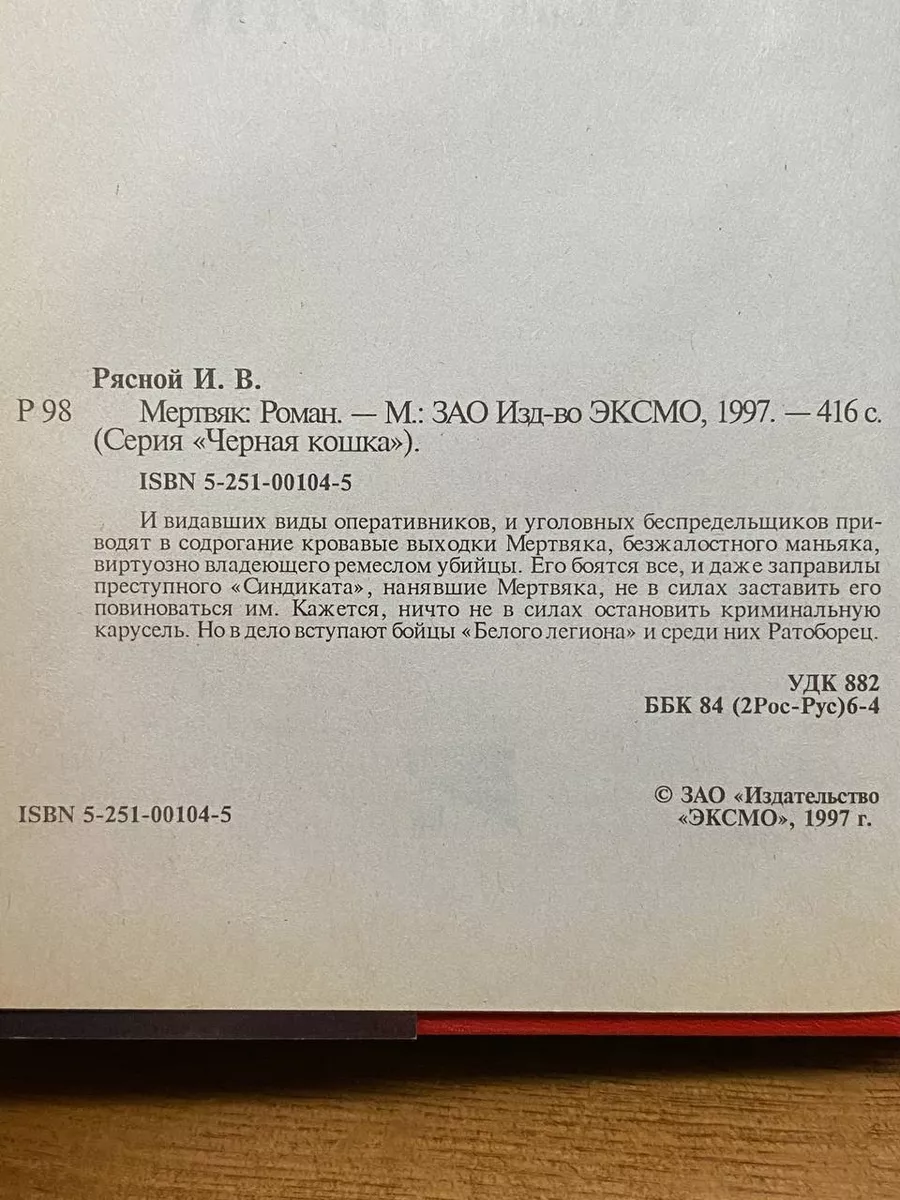 Рясной И. В.

Р 98 Мертвяк: Роман. — М.: ЗАО Изд-во ЭКСМО, 1997. — 416 с. (Серия «Черная кошка»).

ISBN 5-251-00104-5

И видавших виды оперативников, и уголовных беспредельщиков приводят в содрогание кровавые выходки Мертвяка, безжалостного маньяка, виртуозно владеющего ремеслом убийцы. Его боятся все, и даже заправилы преступного «Синдиката», нанявшие Мертвяка, не в силах заставить его повиноваться им. Кажется, ничто не в силах остановить криминальную карусель. Но в дело вступают бойцы «Белого легиона» и среди них Ратоборец.

УДК 882
ББК 84 (2Рос-Рус)6-4

ISBN 5-251-00104-5

© ЗАО «Издательство «ЭКСМО», 1997 г.